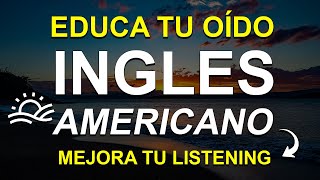 EDUCA TU OÍDO
INGLES
AMERICANO
MEJORA TU LISTENING